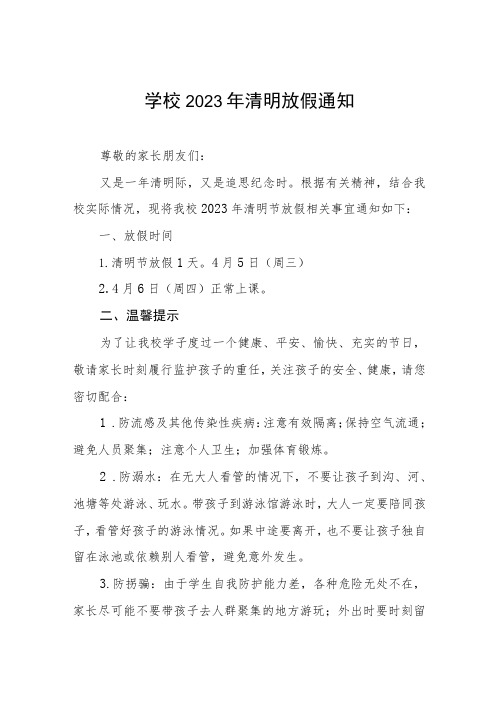 学校2023年清明放假通知

尊敬的家长朋友们：

又是一年清明际，又是追思纪念时。根据有关精神，结合我校实际情况，现将我校2023年清明节放假相关事宜通知如下：

一、放假时间

1.清明节放假1天。4月5日（周三）

2.4月6日（周四）正常上课。

二、温馨提示

为了让我校学子度过一个健康、平安、愉快、充实的节日，敬请家长时刻履行监护孩子的重任，关注孩子的安全、健康，请您密切配合：

1．防流感及其他传染性疾病：注意有效隔离；保持空气流通；避免人员聚集；注意个人卫生；加强体育锻炼。

2．防溺水：在无大人看管的情况下，不要让孩子到沟、河、池塘等处游泳、玩水。带孩子到游泳馆游泳时，大人一定要陪同孩子，看管好孩子的游泳情况。如果中途要离开，也不要让孩子独自留在泳池或依赖别人看管，避免意外发生。

3.防拐骗：由于学生自我防护能力差，各种危险无处不在，家长尽可能不要带孩子去人群聚集的地方游玩；外出时要时刻留